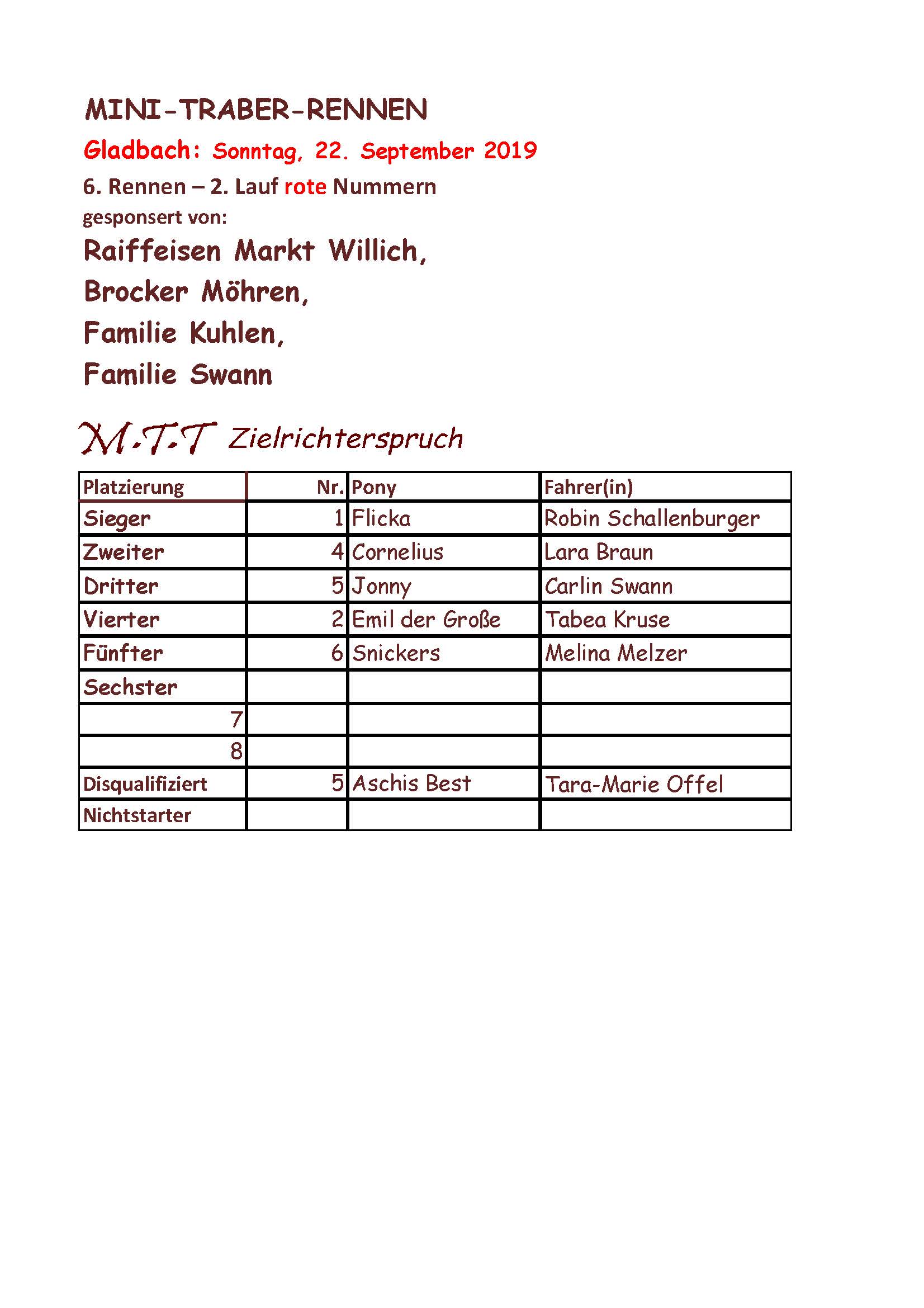 MINI-TRABER-RENNEN

Gladbach: Sonntag, 22. September 2019

6. Rennen – 2. Lauf rote Nummern

gesponsert von:

Raiffeisen Markt Willich,

Brocker Möhren,

Familie Kuhlen,

Familie Swann

M.T.T Zielrichterspruch

| Platzierung | Nr. | Pony | Fahrer(in) |
|---|---|---|---|
| Sieger | 1 | Flicka | Robin Schallenburger |
| Zweiter | 4 | Cornelius | Lara Braun |
| Dritter | 5 | Jonny | Carlin Swann |
| Vierter | 2 | Emil der Große | Tabea Kruse |
| Fünfter | 6 | Snickers | Melina Melzer |
| Sechster | | | |
| 7 | | | |
| 8 | | | |
| Disqualifiziert | 5 | Aschis Best | Tara-Marie Offel |
| Nichtstarter | | | |